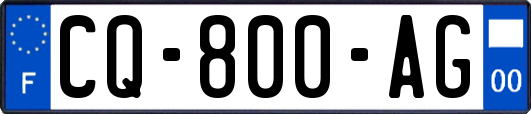 F
CQ-800-AG
00